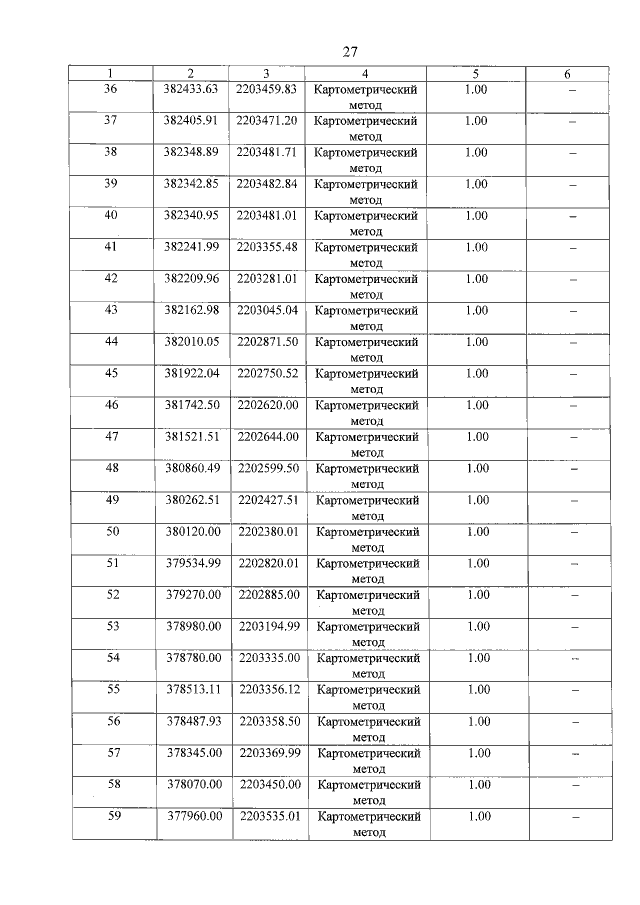 27

| 1 | 2 | 3 | 4 | 5 | 6 |
|---|---|---|---|---|---|
| 36 | 382433.63 | 2203459.83 | Картометрический метод | 1.00 | – |
| 37 | 382405.91 | 2203471.20 | Картометрический метод | 1.00 | – |
| 38 | 382348.89 | 2203481.71 | Картометрический метод | 1.00 | – |
| 39 | 382342.85 | 2203482.84 | Картометрический метод | 1.00 | – |
| 40 | 382340.95 | 2203481.01 | Картометрический метод | 1.00 | – |
| 41 | 382241.99 | 2203355.48 | Картометрический метод | 1.00 | – |
| 42 | 382209.96 | 2203281.01 | Картометрический метод | 1.00 | – |
| 43 | 382162.98 | 2203045.04 | Картометрический метод | 1.00 | – |
| 44 | 382010.05 | 2202871.50 | Картометрический метод | 1.00 | – |
| 45 | 381922.04 | 2202750.52 | Картометрический метод | 1.00 | – |
| 46 | 381742.50 | 2202620.00 | Картометрический метод | 1.00 | – |
| 47 | 381521.51 | 2202644.00 | Картометрический метод | 1.00 | – |
| 48 | 380860.49 | 2202599.50 | Картометрический метод | 1.00 | – |
| 49 | 380262.51 | 2202427.51 | Картометрический метод | 1.00 | – |
| 50 | 380120.00 | 2202380.01 | Картометрический метод | 1.00 | – |
| 51 | 379534.99 | 2202820.01 | Картометрический метод | 1.00 | – |
| 52 | 379270.00 | 2202885.00 | Картометрический метод | 1.00 | – |
| 53 | 378980.00 | 2203194.99 | Картометрический метод | 1.00 | – |
| 54 | 378780.00 | 2203335.00 | Картометрический метод | 1.00 | – |
| 55 | 378513.11 | 2203356.12 | Картометрический метод | 1.00 | – |
| 56 | 378487.93 | 2203358.50 | Картометрический метод | 1.00 | – |
| 57 | 378345.00 | 2203369.99 | Картометрический метод | 1.00 | – |
| 58 | 378070.00 | 2203450.00 | Картометрический метод | 1.00 | – |
| 59 | 377960.00 | 2203535.01 | Картометрический метод | 1.00 | – |